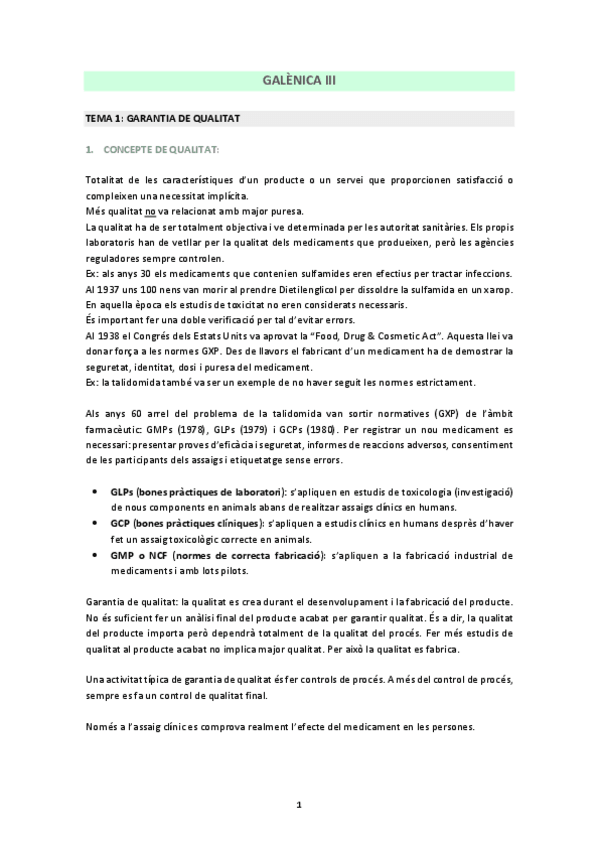 GALÈNICA III

TEMA 1: GARANTIA DE QUALITAT

1. CONCEPTE DE QUALITAT:

Totalitat de les característiques d'un producte o un servei que proporcionen satisfacció o compleixen una necessitat implícita.
Més qualitat no va relacionat amb major puresa.
La qualitat ha de ser totalment objectiva i ve determinada per les autoritat sanitàries. Els propis laboratoris han de vetllar per la qualitat dels medicaments que produeixen, però les agències reguladores sempre controlen.
Ex: als anys 30 els medicaments que contenien sulfamides eren efectius per tractar infeccions.
Al 1937 uns 100 nens van morir al prendre Dietilenglicol per dissoldre la sulfamida en un xarop.
En aquella època els estudis de toxicitat no eren considerats necessaris.
És important fer una doble verificació per tal d'evitar errors.
Al 1938 el Congrés dels Estats Units va aprovat la "Food, Drug & Cosmetic Act". Aquesta llei va donar força a les normes GXP. Des de llavors el fabricant d'un medicament ha de demostrar la seguretat, identitat, dosi i puresa del medicament.
Ex: la talidomida també va ser un exemple de no haver seguit les normes estrictament.

Als anys 60 arrel del problema de la talidomida van sortir normatives (GXP) de l'àmbit farmacèutic: GMPs (1978), GLPs (1979) i GCPs (1980). Per registrar un nou medicament es necessari: presentar proves d'eficàcia i seguretat, informes de reaccions adversos, consentiment de les participants dels assaigs i etiquetatge sense errors.

• GLPs (bones pràctiques de laboratori): s'apliquen en estudis de toxicologia (investigació) de nous components en animals abans de realitzar assaigs clínics en humans.
• GCP (bones pràctiques clíniques): s'apliquen a estudis clínics en humans desprès d'haver fet un assaig toxicològic correcte en animals.
• GMP o NCF (normes de correcta fabricació): s'apliquen a la fabricació industrial de medicaments i amb lots pilots.

Garantia de qualitat: la qualitat es crea durant el desenvolupament i la fabricació del producte. No és suficient fer un anàlisi final del producte acabat per garantir qualitat. És a dir, la qualitat del producte importa però dependrà totalment de la qualitat del procés. Fer més estudis de qualitat al producte acabat no implica major qualitat. Per això la qualitat es fabrica.

Una activitat típica de garantia de qualitat és fer controls de procés. A més del control de procés, sempre es fa un control de qualitat final.

Només a l'assaig clínic es comprova realment l'efecte del medicament en les persones.

1